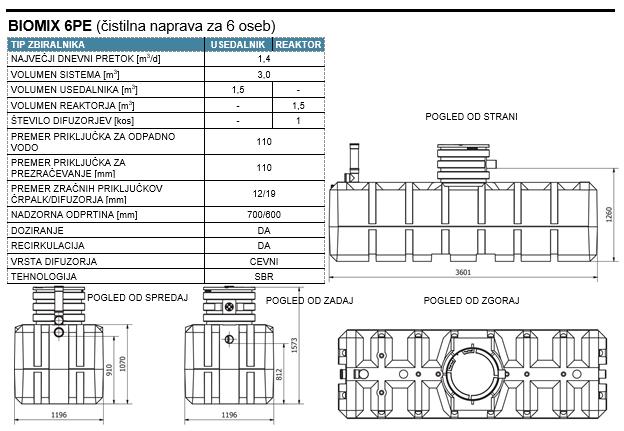 **BIOMIX 6PE** (čistilna naprava za 6 oseb)

| TIP ZBIRALNIKA | USEDALNIK | REAKTOR |
|---|---|---|
| NAJVEČJI DNEVNI PRETOK [$m^3$/d] | 1,4 | |
| VOLUMEN SISTEMA [$m^3$] | 3,0 | |
| VOLUMEN USEDALNIKA [$m^3$] | 1,5 | - |
| VOLUMEN REAKTORJA [$m^3$] | - | 1,5 |
| ŠTEVILO DIFUZORJEV [kos] | - | 1 |
| PREMER PRIKLJUČKA ZA ODPADNO VODO | 110 | |
| PREMER PRIKLJUČKA ZA PREZRAČEVANJE [mm] | 110 | |
| PREMER ZRAČNIH PRIKLJUČKOV ČRPALK/DIFUZORJA [mm] | 12/19 | |
| NADZORNA ODPRTINA [mm] | 700/600 | |
| DOZIRANJE | DA | |
| RECIRKULACIJA | DA | |
| VRSTA DIFUZORJA | CEVNI | |
| TEHNOLOGIJA | SBR | |

POGLED OD STRANI

1260

3601

POGLED OD SPREDAJ

910

1070

1196

POGLED OD ZADAJ

1573

812

1196

POGLED OD ZGORAJ